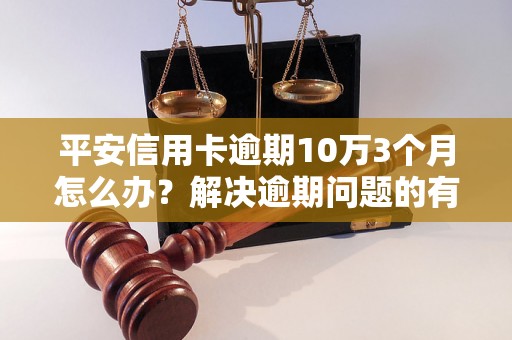 平安信用卡逾期10万3个月怎么办？解决逾期问题的有